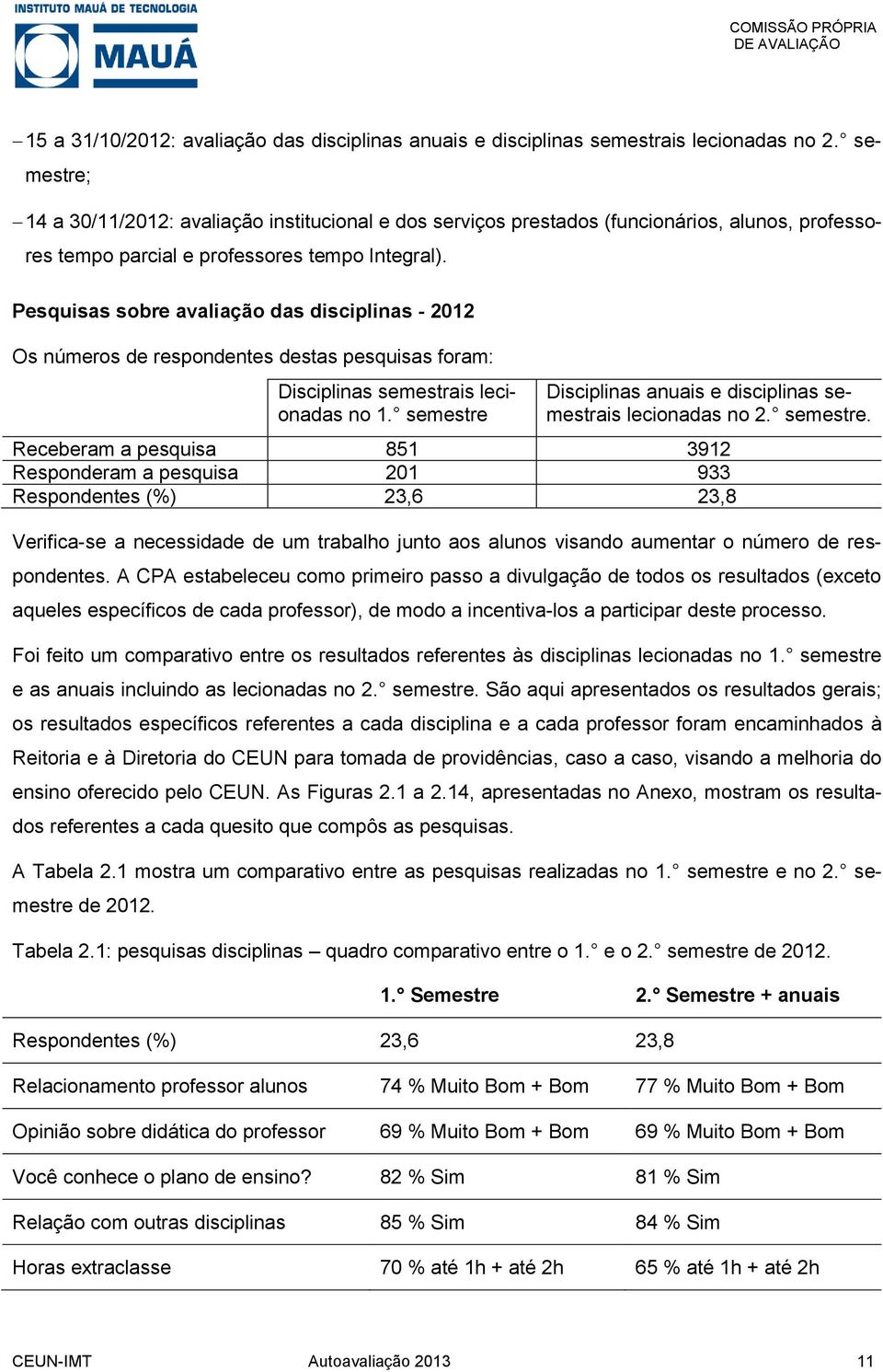 INSTITUTO MAUÁ DE TECNOLOGIA
MAUÁ

COMISSÃO PRÓPRIA DE AVALIAÇÃO

– 15 a 31/10/2012: avaliação das disciplinas anuais e disciplinas semestrais lecionadas no 2.° semestre;

– 14 a 30/11/2012: avaliação institucional e dos serviços prestados (funcionários, alunos, professores tempo parcial e professores tempo Integral).

Pesquisas sobre avaliação das disciplinas - 2012

Os números de respondentes destas pesquisas foram:

| | Disciplinas semestrais lecionadas no 1.° semestre | Disciplinas anuais e disciplinas semestrais lecionadas no 2.° semestre. |
|---|---|---|
| Receberam a pesquisa | 851 | 3912 |
| Responderam a pesquisa | 201 | 933 |
| Respondentes (%) | 23,6 | 23,8 |

Verifica-se a necessidade de um trabalho junto aos alunos visando aumentar o número de respondentes. A CPA estabeleceu como primeiro passo a divulgação de todos os resultados (exceto aqueles específicos de cada professor), de modo a incentiva-los a participar deste processo.

Foi feito um comparativo entre os resultados referentes às disciplinas lecionadas no 1.° semestre e as anuais incluindo as lecionadas no 2.° semestre. São aqui apresentados os resultados gerais; os resultados específicos referentes a cada disciplina e a cada professor foram encaminhados à Reitoria e à Diretoria do CEUN para tomada de providências, caso a caso, visando a melhoria do ensino oferecido pelo CEUN. As Figuras 2.1 a 2.14, apresentadas no Anexo, mostram os resultados referentes a cada quesito que compôs as pesquisas.

A Tabela 2.1 mostra um comparativo entre as pesquisas realizadas no 1.° semestre e no 2.° semestre de 2012.

Tabela 2.1: pesquisas disciplinas – quadro comparativo entre o 1.° e o 2.° semestre de 2012.

| | 1.° Semestre | 2.° Semestre + anuais |
|---|---|---|
| Respondentes (%) | 23,6 | 23,8 |
| Relacionamento professor alunos | 74 % Muito Bom + Bom | 77 % Muito Bom + Bom |
| Opinião sobre didática do professor | 69 % Muito Bom + Bom | 69 % Muito Bom + Bom |
| Você conhece o plano de ensino? | 82 % Sim | 81 % Sim |
| Relação com outras disciplinas | 85 % Sim | 84 % Sim |
| Horas extraclasse | 70 % até 1h + até 2h | 65 % até 1h + até 2h |

CEUN-IMT Autoavaliação 2013 11